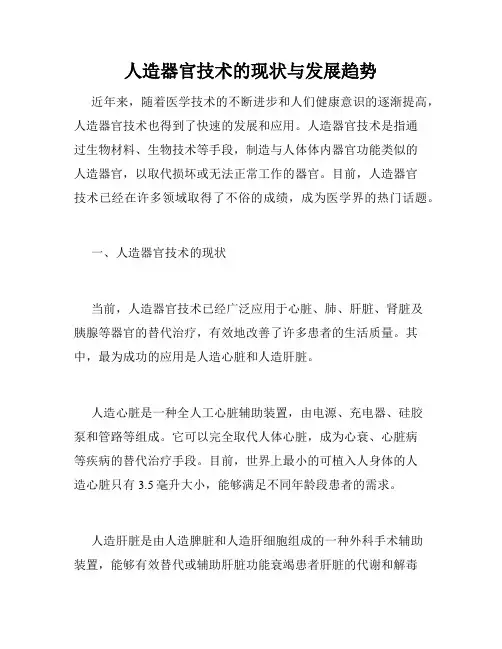 人造器官技术的现状与发展趋势

近年来，随着医学技术的不断进步和人们健康意识的逐渐提高，人造器官技术也得到了快速的发展和应用。人造器官技术是指通过生物材料、生物技术等手段，制造与人体体内器官功能类似的人造器官，以取代损坏或无法正常工作的器官。目前，人造器官技术已经在许多领域取得了不俗的成绩，成为医学界的热门话题。

一、人造器官技术的现状

当前，人造器官技术已经广泛应用于心脏、肺、肝脏、肾脏及胰腺等器官的替代治疗，有效地改善了许多患者的生活质量。其中，最为成功的应用是人造心脏和人造肝脏。

人造心脏是一种全人工心脏辅助装置，由电源、充电器、硅胶泵和管路等组成。它可以完全取代人体心脏，成为心衰、心脏病等疾病的替代治疗手段。目前，世界上最小的可植入人身体的人造心脏只有 3.5 毫升大小，能够满足不同年龄段患者的需求。

人造肝脏是由人造脾脏和人造肝细胞组成的一种外科手术辅助装置，能够有效替代或辅助肝脏功能衰竭患者肝脏的代谢和解毒